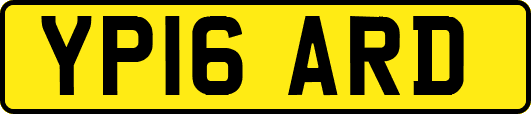 YP16 ARD